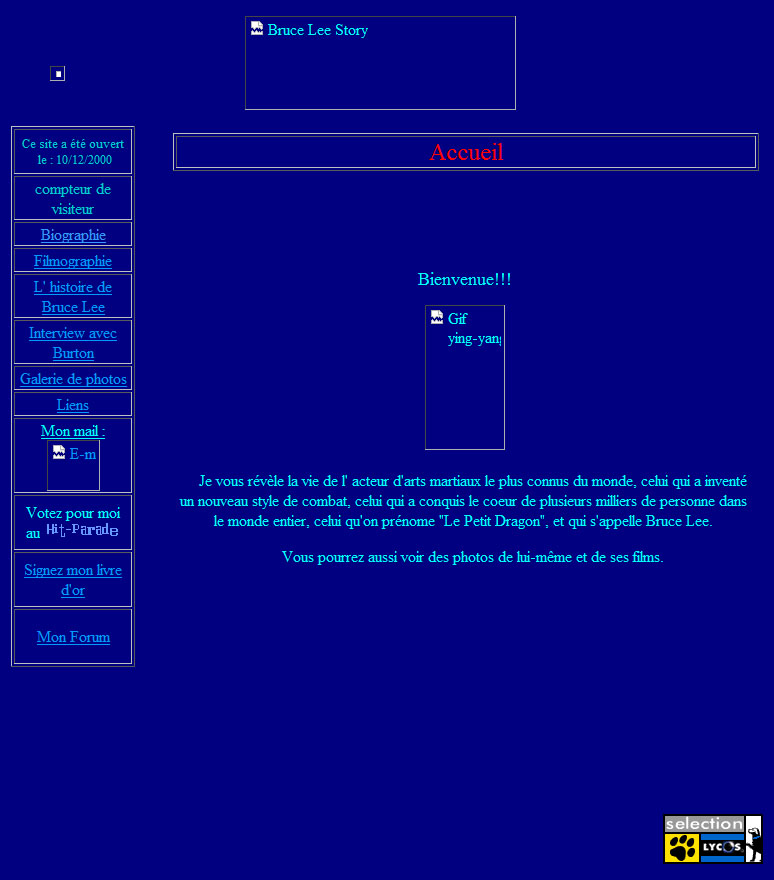 Bruce Lee Story

Ce site a été ouvert le : 10/12/2000

compteur de visiteur

Biographie

Filmographie

L' histoire de Bruce Lee

Interview avec Burton

Galerie de photos

Liens

Mon mail :

E-m

Votez pour moi au Hit-Parade

Signez mon livre d'or

Mon Forum

Accueil

Bienvenue!!!

Gif ying-yang

Je vous révèle la vie de l' acteur d'arts martiaux le plus connus du monde, celui qui a inventé un nouveau style de combat, celui qui a conquis le coeur de plusieurs milliers de personne dans le monde entier, celui qu'on prénome "Le Petit Dragon", et qui s'appelle Bruce Lee.

Vous pourrez aussi voir des photos de lui-même et de ses films.

selection LYCOS